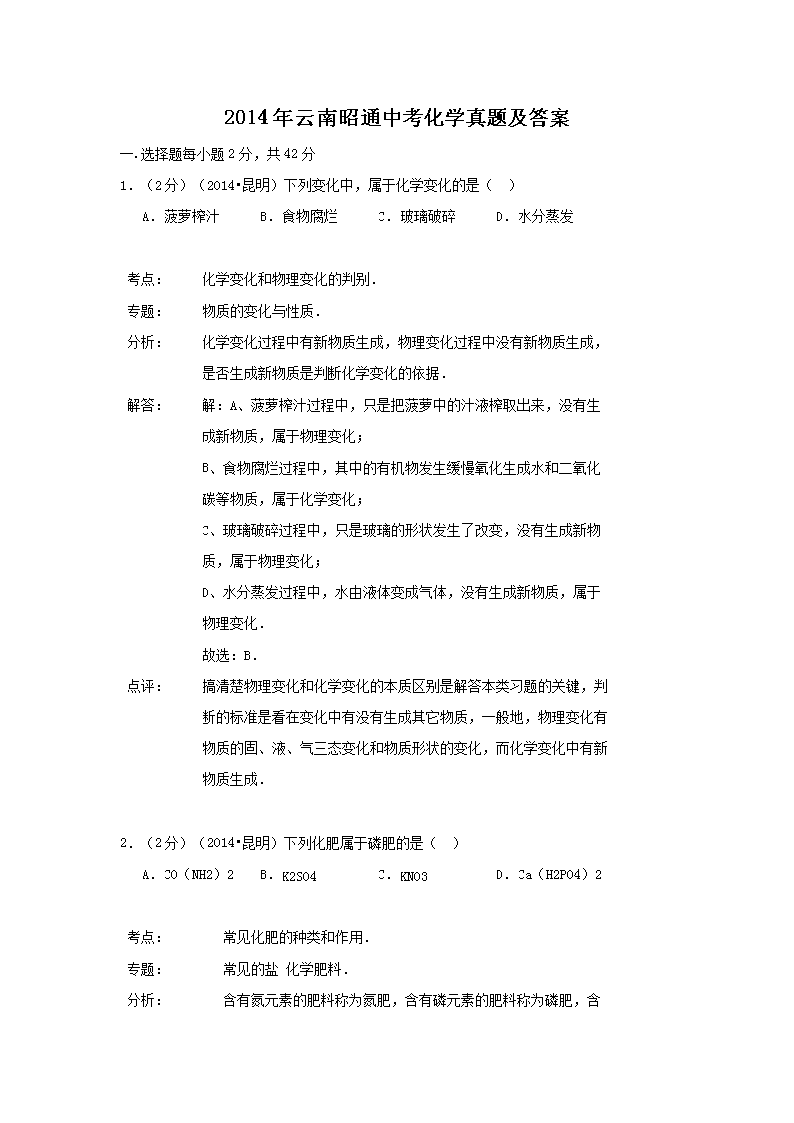 2014年云南昭通中考化学真题及答案

一.选择题每小题2分，共42分

1．（2分）（2014•昆明）下列变化中，属于化学变化的是（ ）

A．菠萝榨汁　B．食物腐烂　C．玻璃破碎　D．水分蒸发

考点：　化学变化和物理变化的判别．

专题：　物质的变化与性质．

分析：　化学变化过程中有新物质生成，物理变化过程中没有新物质生成，是否生成新物质是判断化学变化的依据．

解答：　解：A、菠萝榨汁过程中，只是把菠萝中的汁液榨取出来，没有生成新物质，属于物理变化；

B、食物腐烂过程中，其中的有机物发生缓慢氧化生成水和二氧化碳等物质，属于化学变化；

C、玻璃破碎过程中，只是玻璃的形状发生了改变，没有生成新物质，属于物理变化；

D、水分蒸发过程中，水由液体变成气体，没有生成新物质，属于物理变化．

故选：B．

点评：　搞清楚物理变化和化学变化的本质区别是解答本类习题的关键，判断的标准是看在变化中有没有生成其它物质，一般地，物理变化有物质的固、液、气三态变化和物质形状的变化，而化学变化中有新物质生成．

2．（2分）（2014•昆明）下列化肥属于磷肥的是（ ）

A．CO（NH2）2　B．K2SO4　C．KNO3　D．Ca（H2PO4）2

考点：　常见化肥的种类和作用．

专题：　常见的盐 化学肥料．

分析：　含有氮元素的肥料称为氮肥，含有磷元素的肥料称为磷肥，含